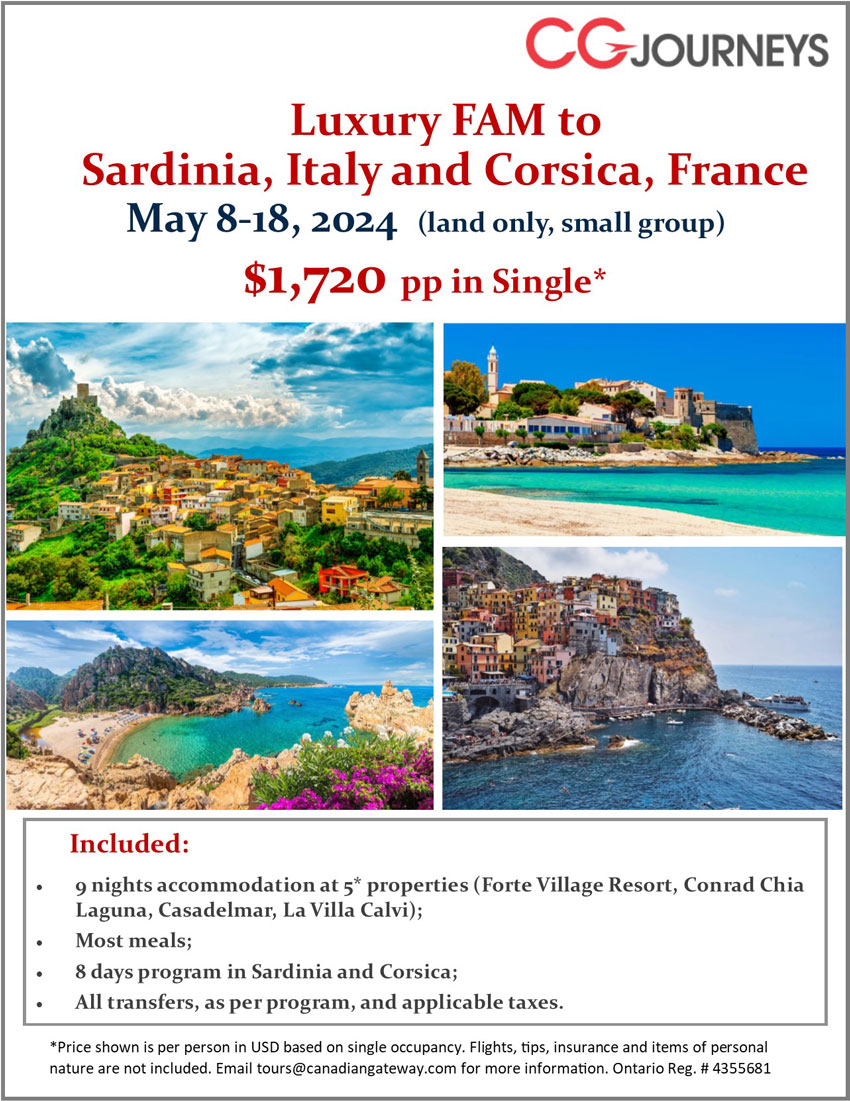 CG JOURNEYS

Luxury FAM to
Sardinia, Italy and Corsica, France

May 8-18, 2024 (land only, small group)

$1,720 pp in Single*

Included:

• 9 nights accommodation at 5* properties (Forte Village Resort, Conrad Chia Laguna, Casadelmar, La Villa Calvi);
• Most meals;
• 8 days program in Sardinia and Corsica;
• All transfers, as per program, and applicable taxes.

*Price shown is per person in USD based on single occupancy. Flights, tips, insurance and items of personal nature are not included. Email tours@canadiangateway.com for more information. Ontario Reg. # 4355681